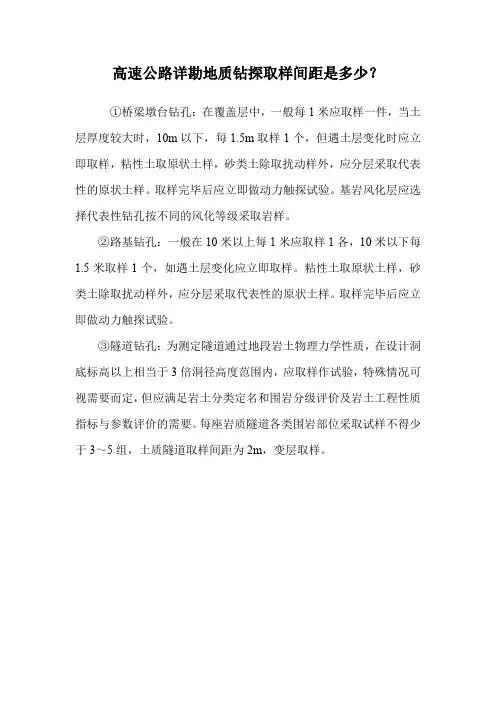 高速公路详勘地质钻探取样间距是多少？

①桥梁墩台钻孔：在覆盖层中，一般每 1 米应取样一件，当土层厚度较大时，10m 以下，每 1.5m 取样 1 个，但遇土层变化时应立即取样，粘性土取原状土样，砂类土除取扰动样外，应分层采取代表性的原状土样。取样完毕后应立即做动力触探试验。基岩风化层应选择代表性钻孔按不同的风化等级采取岩样。

②路基钻孔：一般在 10 米以上每 1 米应取样 1 各，10 米以下每 1.5 米取样 1 个，如遇土层变化应立即取样。粘性土取原状土样，砂类土除取扰动样外，应分层采取代表性的原状土样。取样完毕后应立即做动力触探试验。

③隧道钻孔：为测定隧道通过地段岩土物理力学性质，在设计洞底标高以上相当于 3 倍洞径高度范围内，应取样作试验，特殊情况可视需要而定，但应满足岩土分类定名和围岩分级评价及岩土工程性质指标与参数评价的需要。每座岩质隧道各类围岩部位采取试样不得少于 3～5 组，土质隧道取样间距为 2m，变层取样。